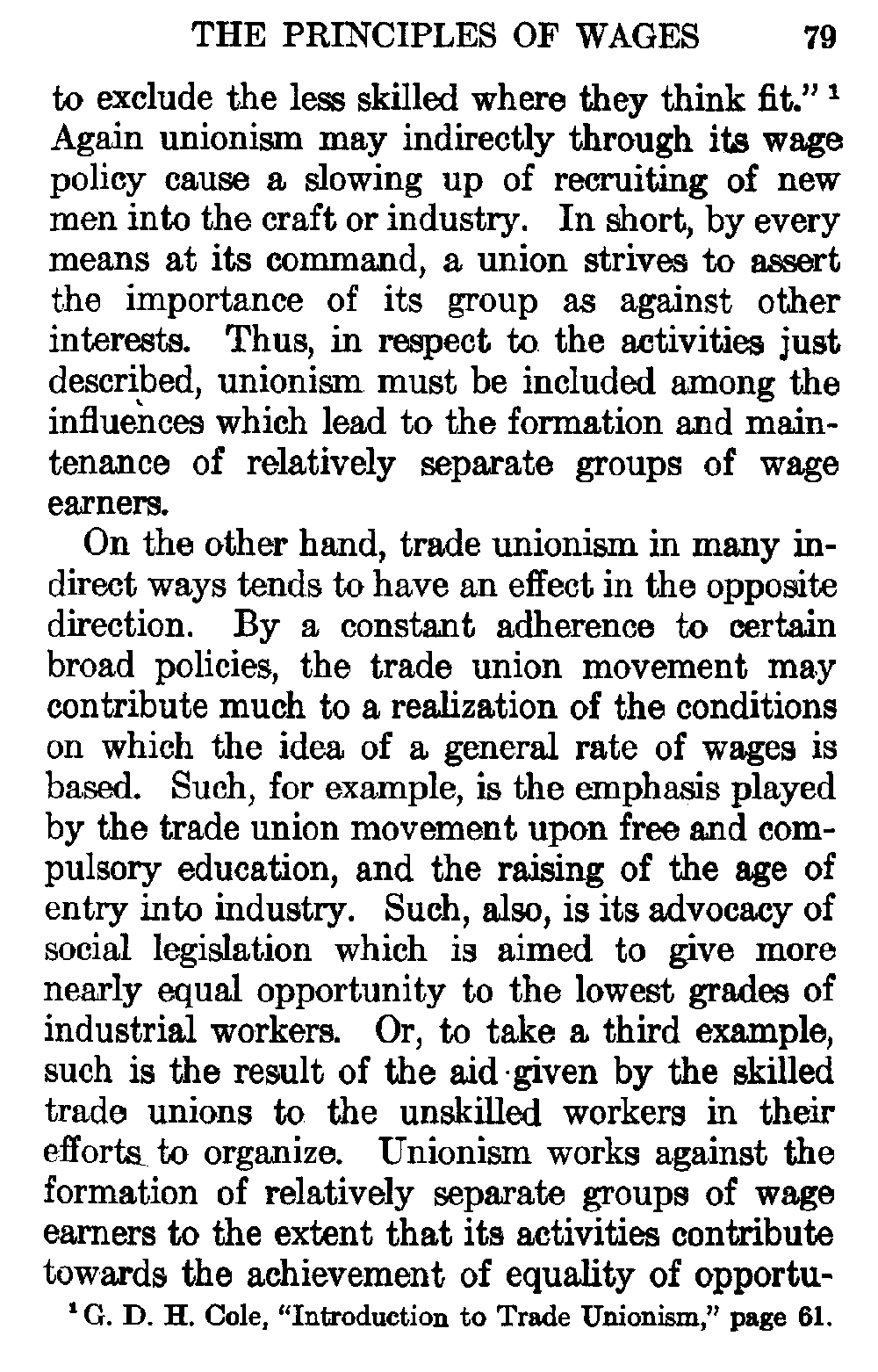 THE PRINCIPLES OF WAGES 79

to exclude the less skilled where they think fit." $^1$ Again unionism may indirectly through its wage policy cause a slowing up of recruiting of new men into the craft or industry. In short, by every means at its command, a union strives to assert the importance of its group as against other interests. Thus, in respect to the activities just described, unionism must be included among the influences which lead to the formation and maintenance of relatively separate groups of wage earners.

On the other hand, trade unionism in many indirect ways tends to have an effect in the opposite direction. By a constant adherence to certain broad policies, the trade union movement may contribute much to a realization of the conditions on which the idea of a general rate of wages is based. Such, for example, is the emphasis played by the trade union movement upon free and compulsory education, and the raising of the age of entry into industry. Such, also, is its advocacy of social legislation which is aimed to give more nearly equal opportunity to the lowest grades of industrial workers. Or, to take a third example, such is the result of the aid given by the skilled trade unions to the unskilled workers in their efforts to organize. Unionism works against the formation of relatively separate groups of wage earners to the extent that its activities contribute towards the achievement of equality of opportu-

$^1$ G. D. H. Cole, "Introduction to Trade Unionism," page 61.